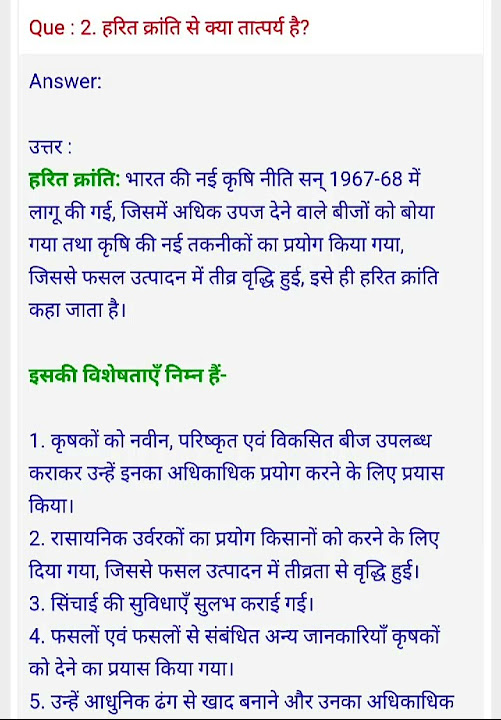 Que : 2. हरित क्रांति से क्या तात्पर्य है?

Answer:

उत्तर :
हरित क्रांति: भारत की नई कृषि नीति सन् 1967-68 में लागू की गई, जिसमें अधिक उपज देने वाले बीजों को बोया गया तथा कृषि की नई तकनीकों का प्रयोग किया गया, जिससे फसल उत्पादन में तीव्र वृद्धि हुई, इसे ही हरित क्रांति कहा जाता है।

इसकी विशेषताएँ निम्न हैं-

1. कृषकों को नवीन, परिष्कृत एवं विकसित बीज उपलब्ध कराकर उन्हें इनका अधिकाधिक प्रयोग करने के लिए प्रयास किया।
2. रासायनिक उर्वरकों का प्रयोग किसानों को करने के लिए दिया गया, जिससे फसल उत्पादन में तीव्रता से वृद्धि हुई।
3. सिंचाई की सुविधाएँ सुलभ कराई गई।
4. फसलों एवं फसलों से संबंधित अन्य जानकारियाँ कृषकों को देने का प्रयास किया गया।
5. उन्हें आधुनिक ढंग से खाद बनाने और उनका अधिकाधिक